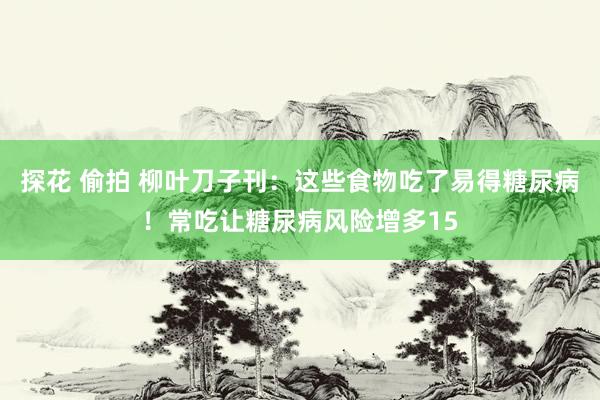 探花 偷拍 柳叶刀子刊：这些食物吃了易得糖尿病！常吃让糖尿病风险增多15